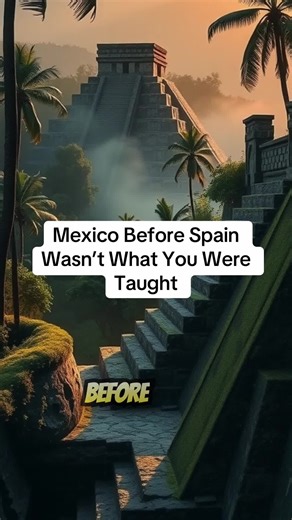 Mexico Before Spain Wasn’t What You Were Taught

BEFORE